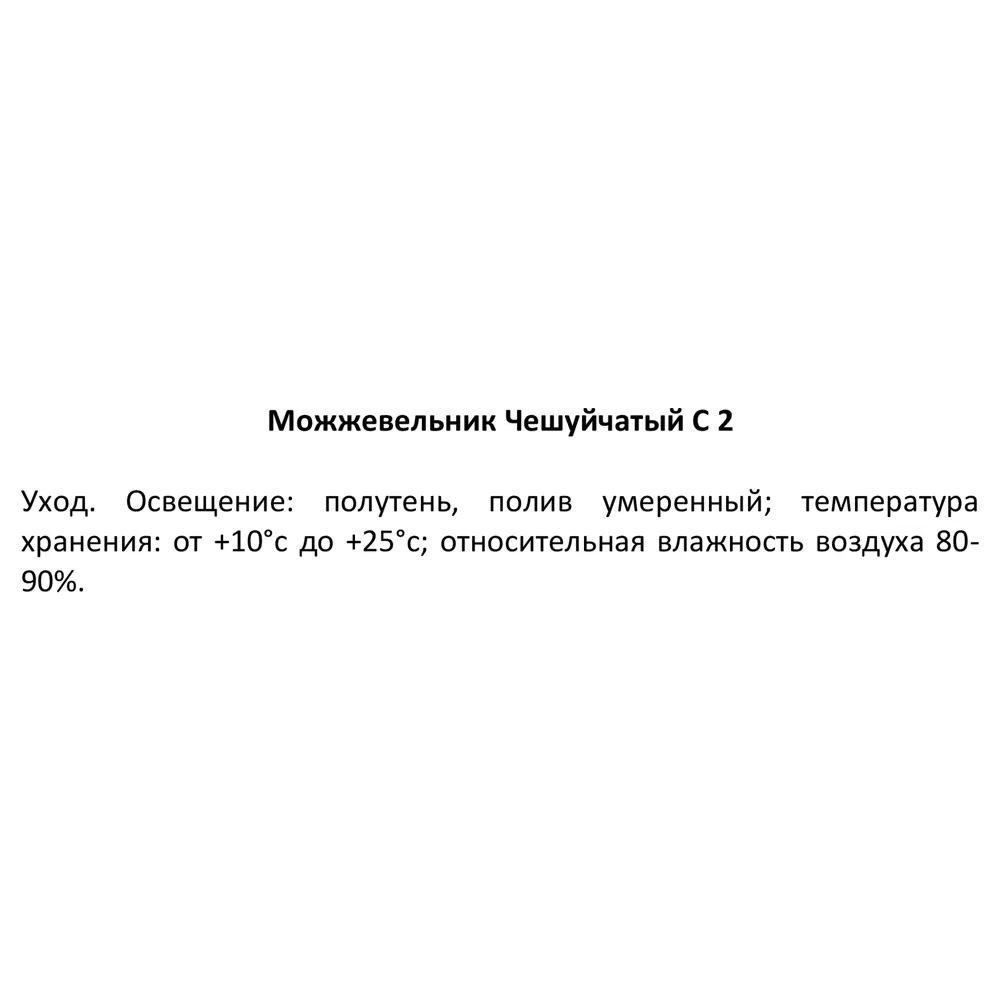 Можжевельник Чешуйчатый С 2

Уход. Освещение: полутень, полив умеренный; температура хранения: от +10°с до +25°с; относительная влажность воздуха 80-90%.